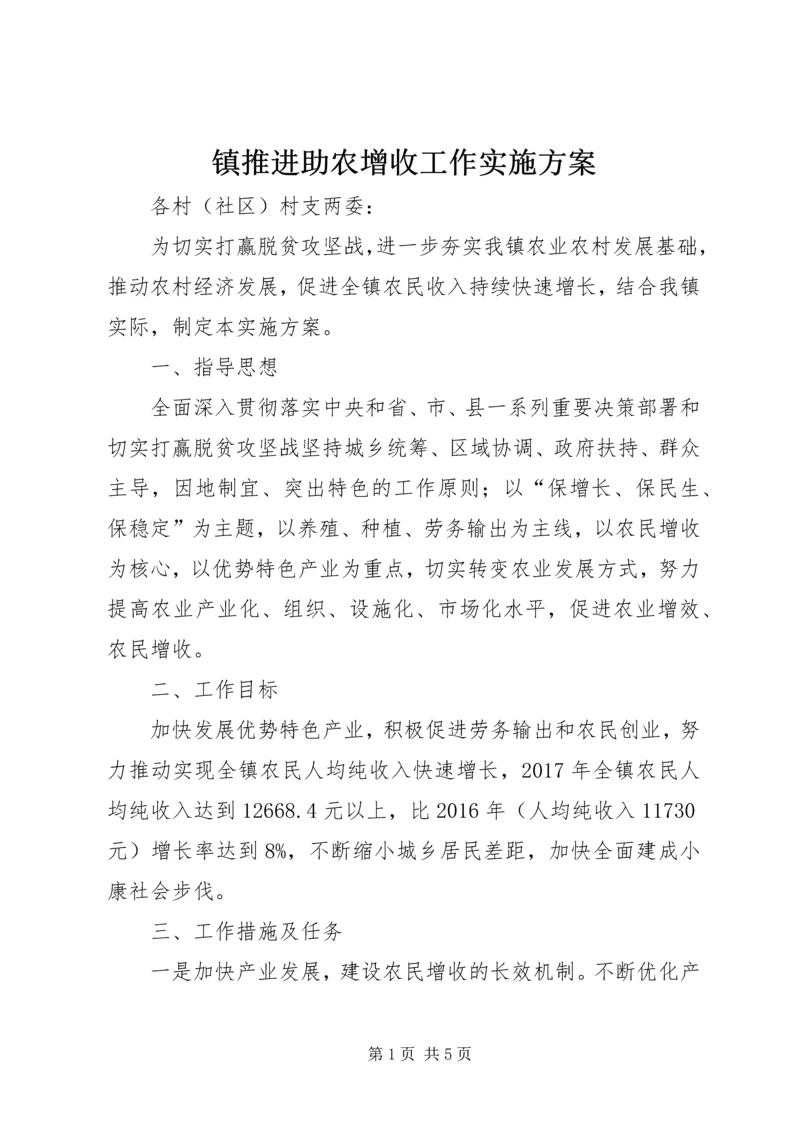 镇推进助农增收工作实施方案

各村（社区）村支两委：

为切实打赢脱贫攻坚战，进一步夯实我镇农业农村发展基础，推动农村经济发展，促进全镇农民收入持续快速增长，结合我镇实际，制定本实施方案。

一、指导思想

全面深入贯彻落实中央和省、市、县一系列重要决策部署和切实打赢脱贫攻坚战坚持城乡统筹、区域协调、政府扶持、群众主导，因地制宜、突出特色的工作原则；以“保增长、保民生、保稳定”为主题，以养殖、种植、劳务输出为主线，以农民增收为核心，以优势特色产业为重点，切实转变农业发展方式，努力提高农业产业化、组织、设施化、市场化水平，促进农业增效、农民增收。

二、工作目标

加快发展优势特色产业，积极促进劳务输出和农民创业，努力推动实现全镇农民人均纯收入快速增长，2017 年全镇农民人均纯收入达到 12668.4 元以上，比 2016 年（人均纯收入 11730 元）增长率达到 8%，不断缩小城乡居民差距，加快全面建成小康社会步伐。

三、工作措施及任务

一是加快产业发展，建设农民增收的长效机制。不断优化产

第 1 页 共 5 页